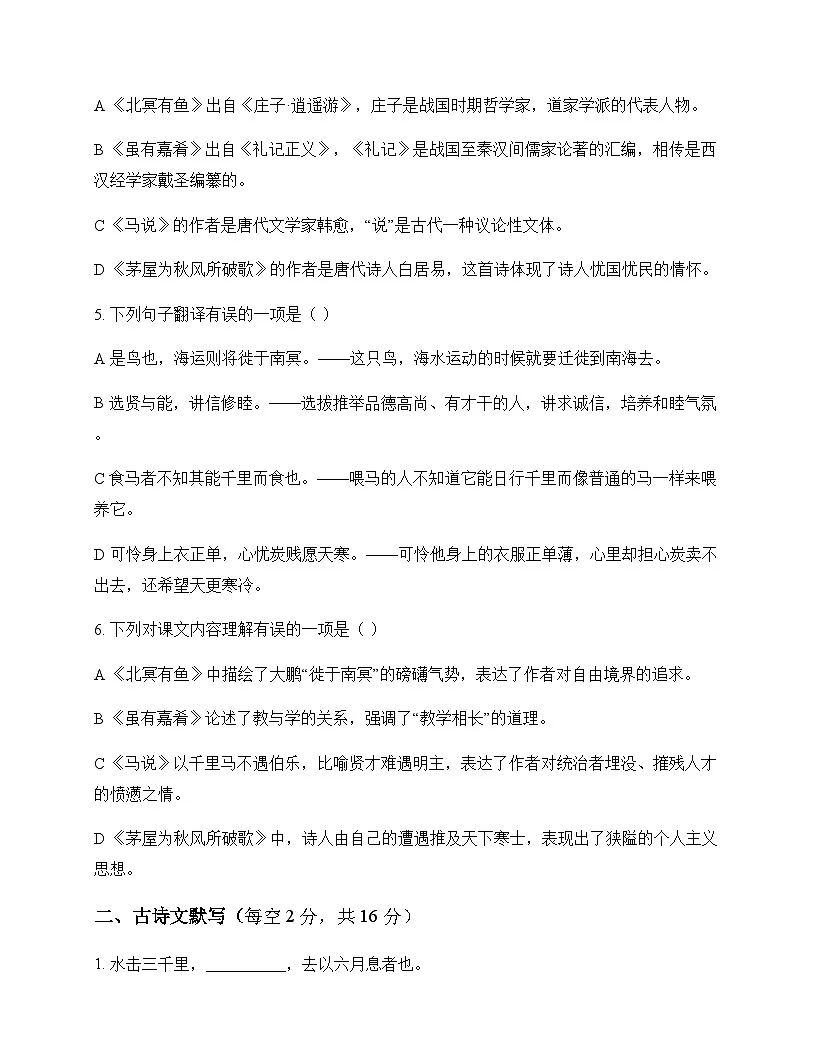 A《北冥有鱼》出自《庄子·逍遥游》，庄子是战国时期哲学家，道家学派的代表人物。

B《虽有嘉肴》出自《礼记正义》，《礼记》是战国至秦汉间儒家论著的汇编，相传是西汉经学家戴圣编纂的。

C《马说》的作者是唐代文学家韩愈，“说”是古代一种议论性文体。

D《茅屋为秋风所破歌》的作者是唐代诗人白居易，这首诗体现了诗人忧国忧民的情怀。

5. 下列句子翻译有误的一项是（ ）

A 是鸟也，海运则将徙于南冥。——这只鸟，海水运动的时候就要迁徙到南海去。

B 选贤与能，讲信修睦。——选拔推举品德高尚、有才干的人，讲求诚信，培养和睦气氛。

C 食马者不知其能千里而食也。——喂马的人不知道它能日行千里而像普通的马一样来喂养它。

D 可怜身上衣正单，心忧炭贱愿天寒。——可怜他身上的衣服正单薄，心里却担心炭卖不出去，还希望天更寒冷。

6. 下列对课文内容理解有误的一项是（ ）

A《北冥有鱼》中描绘了大鹏“徙于南冥”的磅礴气势，表达了作者对自由境界的追求。

B《虽有嘉肴》论述了教与学的关系，强调了“教学相长”的道理。

C《马说》以千里马不遇伯乐，比喻贤才难遇明主，表达了作者对统治者埋没、摧残人才的愤懑之情。

D《茅屋为秋风所破歌》中，诗人由自己的遭遇推及天下寒士，表现出了狭隘的个人主义思想。

二、古诗文默写（每空 2 分，共 16 分）

1. 水击三千里，__________，去以六月息者也。